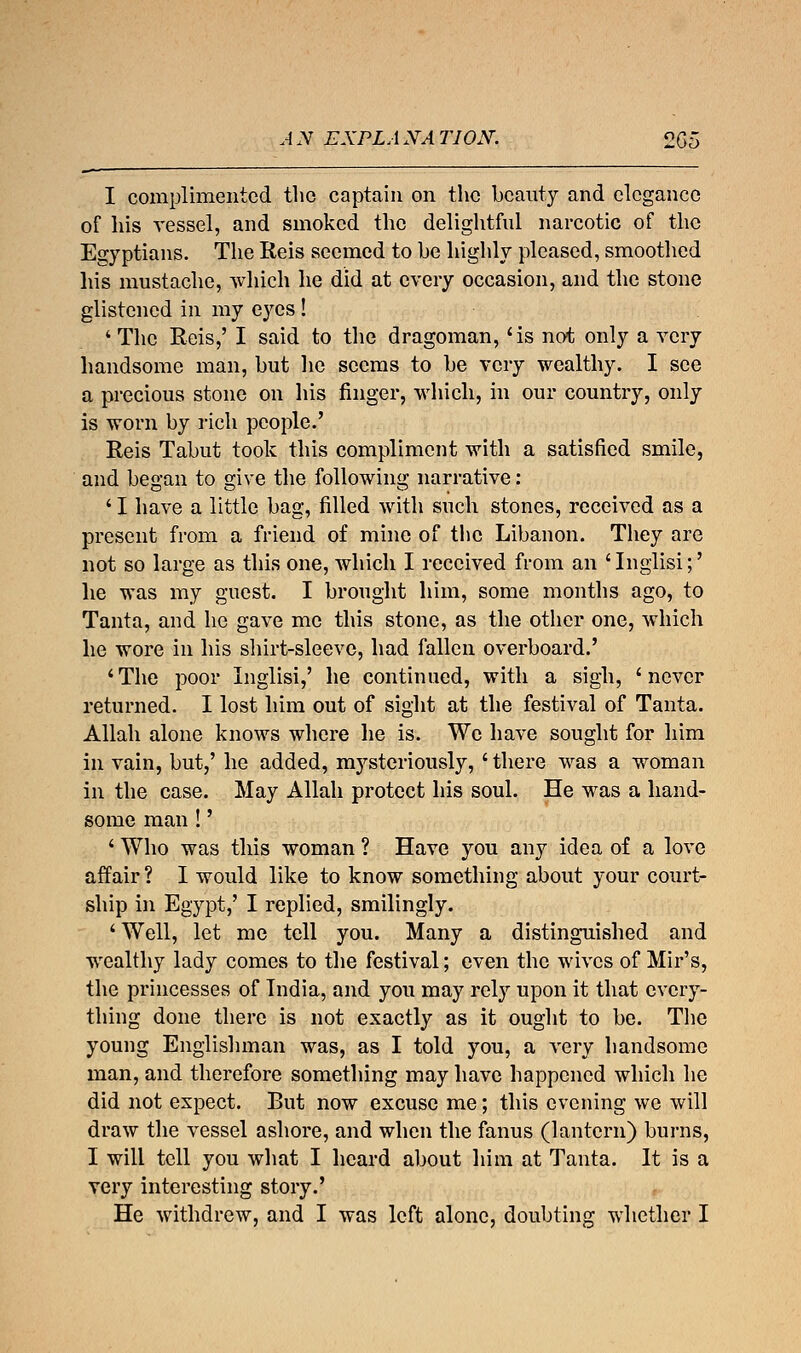 AN EXPLANATION. 265

I complimented the captain on the beauty and elegance of his vessel, and smoked the delightful narcotic of the Egyptians. The Reis seemed to be highly pleased, smoothed his mustache, which he did at every occasion, and the stone glistened in my eyes!

'The Reis,' I said to the dragoman, 'is not only a very handsome man, but he seems to be very wealthy. I see a precious stone on his finger, which, in our country, only is worn by rich people.'

Reis Tabut took this compliment with a satisfied smile, and began to give the following narrative:

'I have a little bag, filled with such stones, received as a present from a friend of mine of the Libanon. They are not so large as this one, which I received from an 'Inglisi;' he was my guest. I brought him, some months ago, to Tanta, and he gave me this stone, as the other one, which he wore in his shirt-sleeve, had fallen overboard.'

'The poor Inglisi,' he continued, with a sigh, 'never returned. I lost him out of sight at the festival of Tanta. Allah alone knows where he is. We have sought for him in vain, but,' he added, mysteriously, 'there was a woman in the case. May Allah protect his soul. He was a handsome man!'

'Who was this woman? Have you any idea of a love affair? I would like to know something about your courtship in Egypt,' I replied, smilingly.

'Well, let me tell you. Many a distinguished and wealthy lady comes to the festival; even the wives of Mir's, the princesses of India, and you may rely upon it that everything done there is not exactly as it ought to be. The young Englishman was, as I told you, a very handsome man, and therefore something may have happened which he did not expect. But now excuse me; this evening we will draw the vessel ashore, and when the fanus (lantern) burns, I will tell you what I heard about him at Tanta. It is a very interesting story.'

He withdrew, and I was left alone, doubting whether I